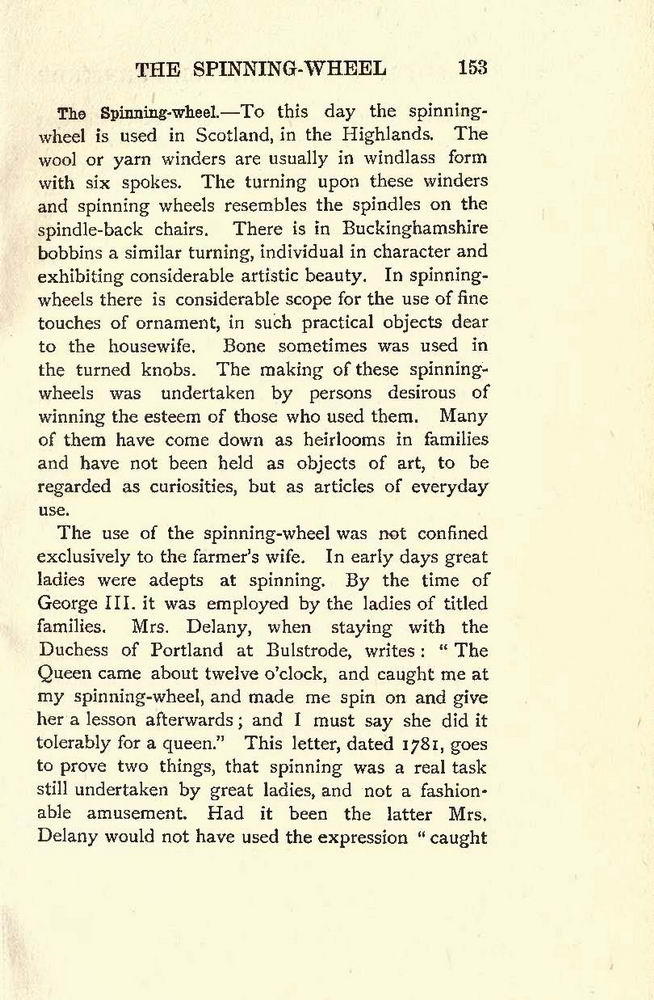 THE SPINNING-WHEEL 153

The Spinning-wheel.—To this day the spinning-wheel is used in Scotland, in the Highlands. The wool or yarn winders are usually in windlass form with six spokes. The turning upon these winders and spinning wheels resembles the spindles on the spindle-back chairs. There is in Buckinghamshire bobbins a similar turning, individual in character and exhibiting considerable artistic beauty. In spinning-wheels there is considerable scope for the use of fine touches of ornament, in such practical objects dear to the housewife. Bone sometimes was used in the turned knobs. The making of these spinning-wheels was undertaken by persons desirous of winning the esteem of those who used them. Many of them have come down as heirlooms in families and have not been held as objects of art, to be regarded as curiosities, but as articles of everyday use.

The use of the spinning-wheel was not confined exclusively to the farmer's wife. In early days great ladies were adepts at spinning. By the time of George III. it was employed by the ladies of titled families. Mrs. Delany, when staying with the Duchess of Portland at Bulstrode, writes: "The Queen came about twelve o'clock, and caught me at my spinning-wheel, and made me spin on and give her a lesson afterwards; and I must say she did it tolerably for a queen." This letter, dated 1781, goes to prove two things, that spinning was a real task still undertaken by great ladies, and not a fashionable amusement. Had it been the latter Mrs. Delany would not have used the expression "caught